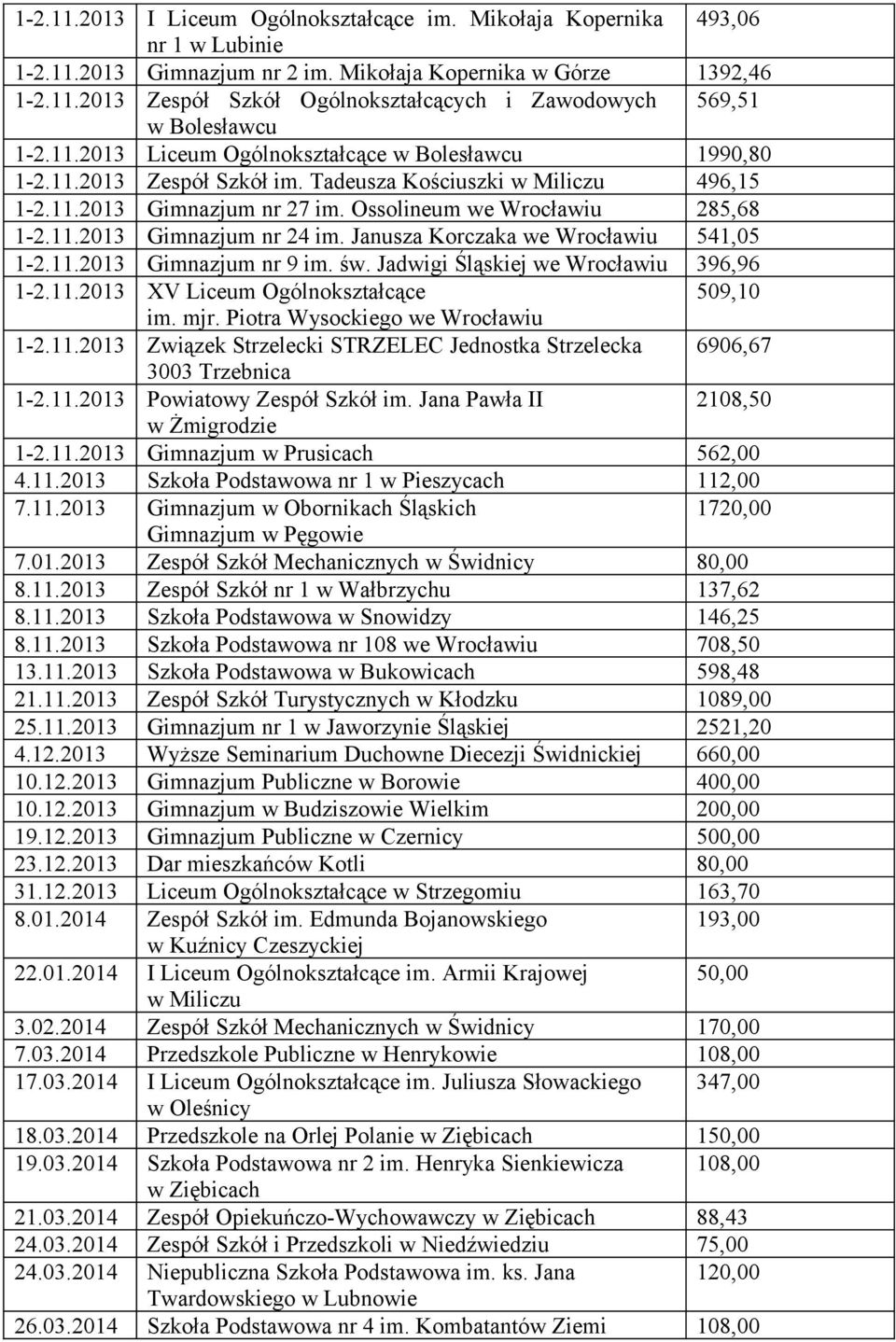 | | | |
|---|---|---|
| 1-2.11.2013 | I Liceum Ogólnokształcące im. Mikołaja Kopernika nr 1 w Lubinie | 493,06 |
| 1-2.11.2013 | Gimnazjum nr 2 im. Mikołaja Kopernika w Górze | 1392,46 |
| 1-2.11.2013 | Zespół Szkół Ogólnokształcących i Zawodowych w Bolesławcu | 569,51 |
| 1-2.11.2013 | Liceum Ogólnokształcące w Bolesławcu | 1990,80 |
| 1-2.11.2013 | Zespół Szkół im. Tadeusza Kościuszki w Miliczu | 496,15 |
| 1-2.11.2013 | Gimnazjum nr 27 im. Ossolineum we Wrocławiu | 285,68 |
| 1-2.11.2013 | Gimnazjum nr 24 im. Janusza Korczaka we Wrocławiu | 541,05 |
| 1-2.11.2013 | Gimnazjum nr 9 im. św. Jadwigi Śląskiej we Wrocławiu | 396,96 |
| 1-2.11.2013 | XV Liceum Ogólnokształcące im. mjr. Piotra Wysockiego we Wrocławiu | 509,10 |
| 1-2.11.2013 | Związek Strzelecki STRZELEC Jednostka Strzelecka 3003 Trzebnica | 6906,67 |
| 1-2.11.2013 | Powiatowy Zespół Szkół im. Jana Pawła II w Żmigrodzie | 2108,50 |
| 1-2.11.2013 | Gimnazjum w Prusicach | 562,00 |
| 4.11.2013 | Szkoła Podstawowa nr 1 w Pieszycach | 112,00 |
| 7.11.2013 | Gimnazjum w Obornikach Śląskich Gimnazjum w Pęgowie | 1720,00 |
| 7.01.2013 | Zespół Szkół Mechanicznych w Świdnicy | 80,00 |
| 8.11.2013 | Zespół Szkół nr 1 w Wałbrzychu | 137,62 |
| 8.11.2013 | Szkoła Podstawowa w Snowidzy | 146,25 |
| 8.11.2013 | Szkoła Podstawowa nr 108 we Wrocławiu | 708,50 |
| 13.11.2013 | Szkoła Podstawowa w Bukowicach | 598,48 |
| 21.11.2013 | Zespół Szkół Turystycznych w Kłodzku | 1089,00 |
| 25.11.2013 | Gimnazjum nr 1 w Jaworzynie Śląskiej | 2521,20 |
| 4.12.2013 | Wyższe Seminarium Duchowne Diecezji Świdnickiej | 660,00 |
| 10.12.2013 | Gimnazjum Publiczne w Borowie | 400,00 |
| 10.12.2013 | Gimnazjum w Budziszowie Wielkim | 200,00 |
| 19.12.2013 | Gimnazjum Publiczne w Czernicy | 500,00 |
| 23.12.2013 | Dar mieszkańców Kotli | 80,00 |
| 31.12.2013 | Liceum Ogólnokształcące w Strzegomiu | 163,70 |
| 8.01.2014 | Zespół Szkół im. Edmunda Bojanowskiego w Kuźnicy Czeszyckiej | 193,00 |
| 22.01.2014 | I Liceum Ogólnokształcące im. Armii Krajowej w Miliczu | 50,00 |
| 3.02.2014 | Zespół Szkół Mechanicznych w Świdnicy | 170,00 |
| 7.03.2014 | Przedszkole Publiczne w Henrykowie | 108,00 |
| 17.03.2014 | I Liceum Ogólnokształcące im. Juliusza Słowackiego w Oleśnicy | 347,00 |
| 18.03.2014 | Przedszkole na Orlej Polanie w Ziębicach | 150,00 |
| 19.03.2014 | Szkoła Podstawowa nr 2 im. Henryka Sienkiewicza w Ziębicach | 108,00 |
| 21.03.2014 | Zespół Opiekuńczo-Wychowawczy w Ziębicach | 88,43 |
| 24.03.2014 | Zespół Szkół i Przedszkoli w Niedźwiedziu | 75,00 |
| 24.03.2014 | Niepubliczna Szkoła Podstawowa im. ks. Jana Twardowskiego w Lubnowie | 120,00 |
| 26.03.2014 | Szkoła Podstawowa nr 4 im. Kombatantów Ziemi | 108,00 |